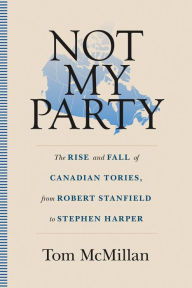 NOT MY PARTY

The RISE and FALL of CANADIAN TORIES, from ROBERT STANFIELD to STEPHEN HARPER

Tom McMillan